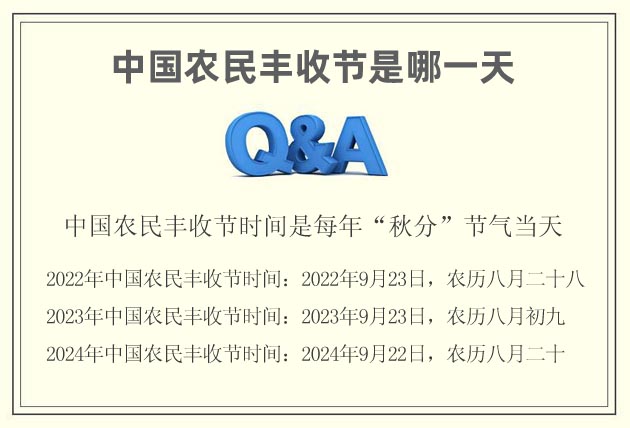 中国农民丰收节是哪一天

Q&A

中国农民丰收节时间是每年“秋分”节气当天

2022年中国农民丰收节时间：2022年9月23日，农历八月二十八

2023年中国农民丰收节时间：2023年9月23日，农历八月初九

2024年中国农民丰收节时间：2024年9月22日，农历八月二十